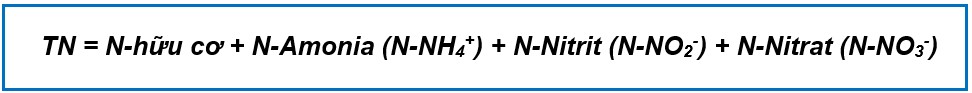 TN = N-hữu cơ + N-Amonia (N-$NH_4^+$) + N-Nitrit (N-$NO_2^-$) + N-Nitrat (N-$NO_3^-$)